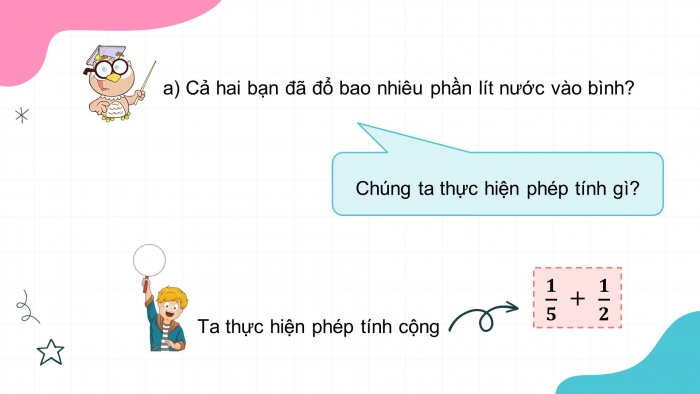 a) Cả hai bạn đã đổ bao nhiêu phần lít nước vào bình?

Chúng ta thực hiện phép tính gì?

Ta thực hiện phép tính cộng

$\frac{1}{5} + \frac{1}{2}$